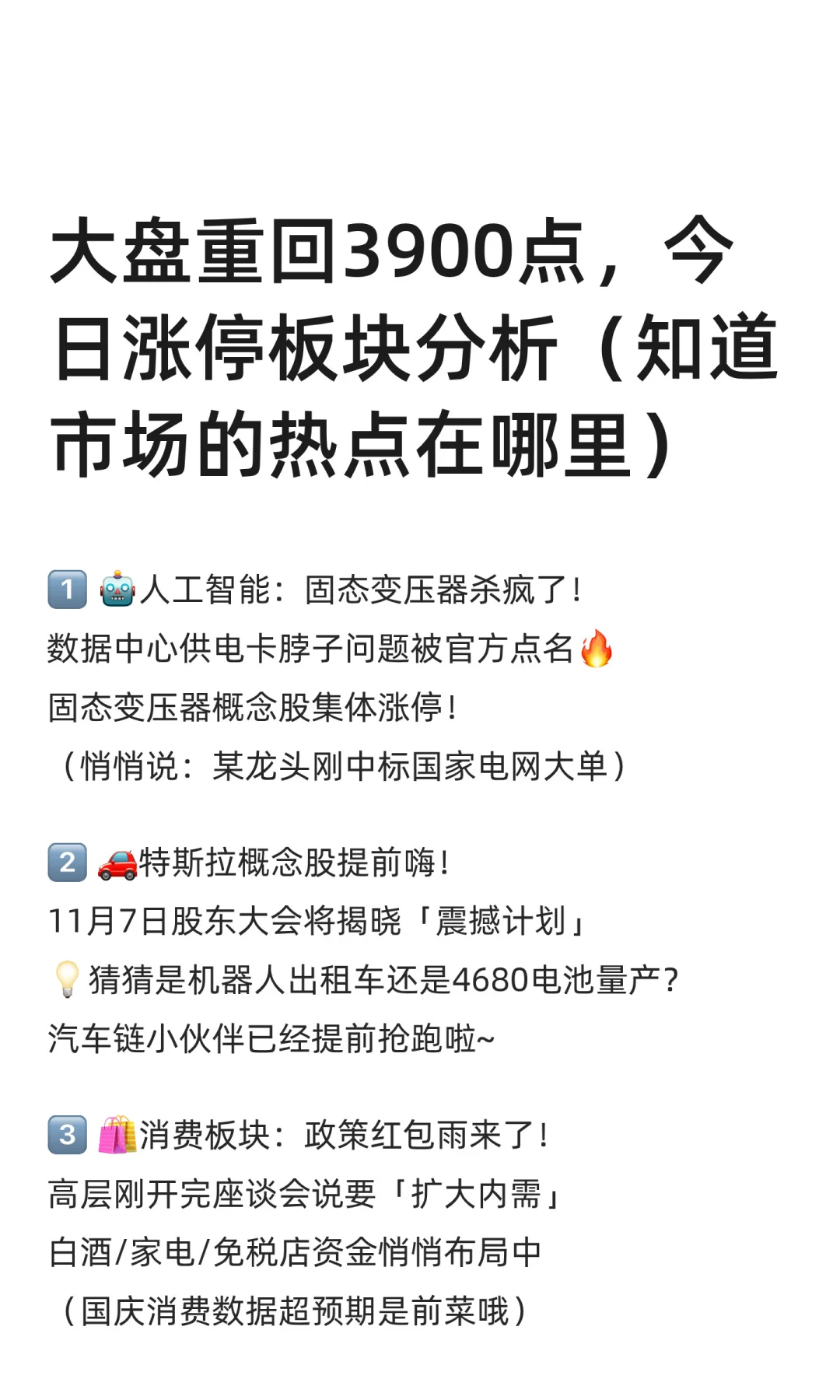 大盘重回3900点，今日涨停板块分析（知道市场的热点在哪里）

1️⃣ 🤖人工智能：固态变压器杀疯了！
数据中心供电卡脖子问题被官方点名🔥
固态变压器概念股集体涨停！
（悄悄说：某龙头刚中标国家电网大单）

2️⃣ 🚗特斯拉概念股提前嗨！
11月7日股东大会将揭晓「震撼计划」
💡猜猜是机器人出租车还是4680电池量产？
汽车链小伙伴已经提前抢跑啦~

3️⃣ 🛍️消费板块：政策红包雨来了！
高层刚开完座谈会说要「扩大内需」
白酒/家电/免税店资金悄悄布局中
（国庆消费数据超预期是前菜哦）